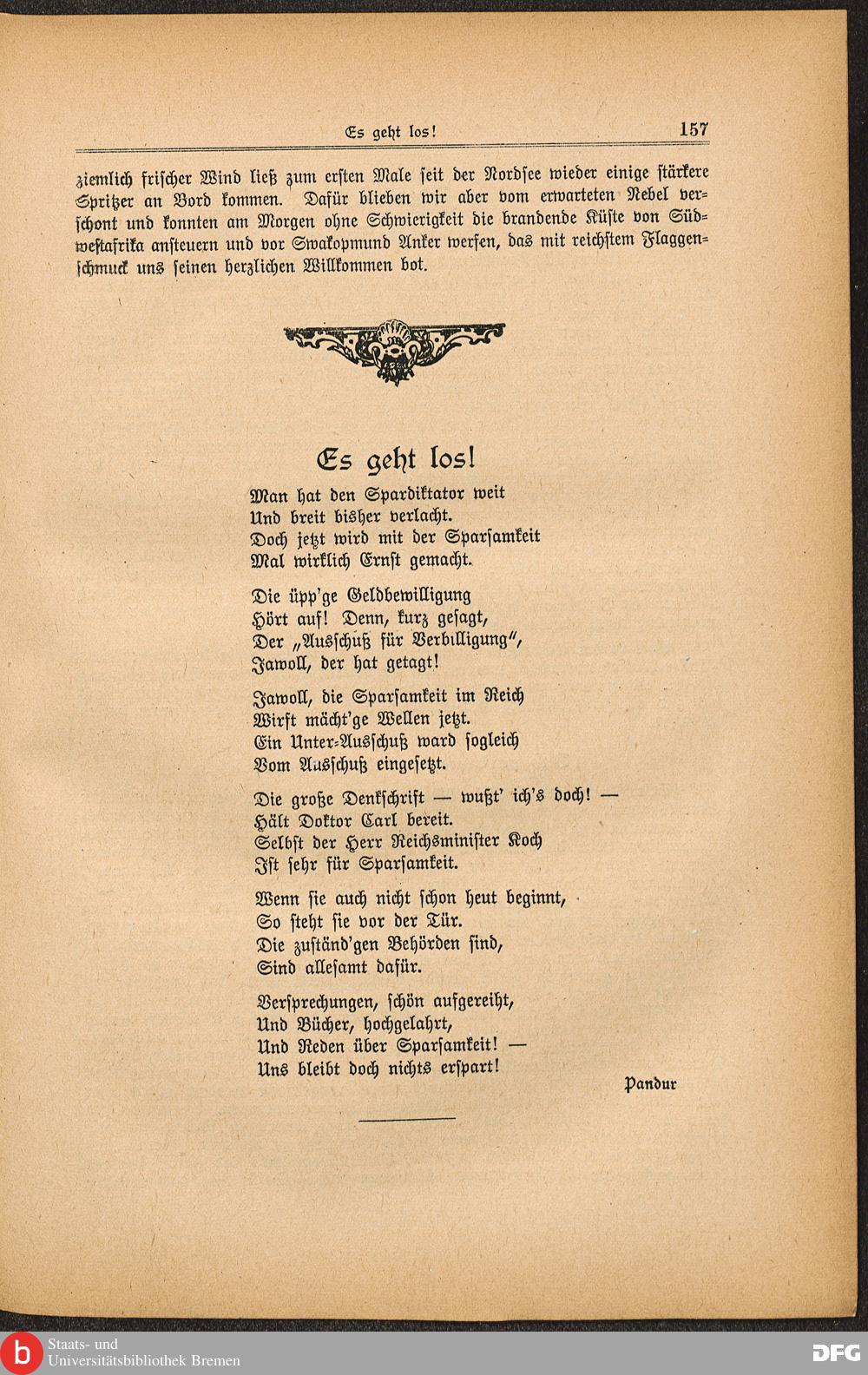 Es geht los! 157

ziemlich frischer Wind ließ zum ersten Male seit der Nordsee wieder einige stärkere Spritzer an Bord kommen. Dafür blieben wir aber vom erwarteten Nebel verschont und konnten am Morgen ohne Schwierigkeit die brandende Küste von Südwestafrika ansteuern und vor Swakopmund Anker werfen, das mit reichstem Flaggenschmuck uns seinen herzlichen Willkommen bot.

Es geht los!

Man hat den Spardiktator weit
Und breit bisher verlacht.
Doch jetzt wird mit der Sparsamkeit
Mal wirklich Ernst gemacht.

Die üpp'ge Geldbewilligung
Hört auf! Denn, kurz gesagt,
Der „Ausschuß für Verbilligung",
Jawoll, der hat getagt!

Jawoll, die Sparsamkeit im Reich
Wirft mächt'ge Wellen jetzt.
Ein Unter-Ausschuß ward sogleich
Vom Ausschuß eingesetzt.

Die große Denkschrift — wußt' ich's doch! —
Hält Doktor Carl bereit.
Selbst der Herr Reichsminister Koch
Ist sehr für Sparsamkeit.

Wenn sie auch nicht schon heut beginnt,
So steht sie vor der Tür.
Die zuständ'gen Behörden sind,
Sind allesamt dafür.

Versprechungen, schön aufgereiht,
Und Bücher, hochgelahrt,
Und Reden über Sparsamkeit! —
Uns bleibt doch nichts erspart!

Pandur

Staats- und Universitätsbibliothek Bremen
DFG